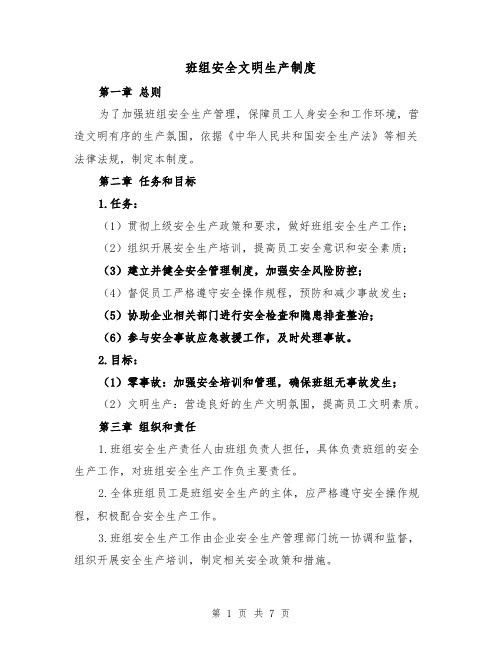 班组安全文明生产制度

第一章 总则

为了加强班组安全生产管理，保障员工人身安全和工作环境，营造文明有序的生产氛围，依据《中华人民共和国安全生产法》等相关法律法规，制定本制度。

第二章 任务和目标

1.任务：

（1）贯彻上级安全生产政策和要求，做好班组安全生产工作；

（2）组织开展安全生产培训，提高员工安全意识和安全素质；

（3）建立并健全安全管理制度，加强安全风险防控；

（4）督促员工严格遵守安全操作规程，预防和减少事故发生；

（5）协助企业相关部门进行安全检查和隐患排查整治；

（6）参与安全事故应急救援工作，及时处理事故。

2.目标：

（1）零事故：加强安全培训和管理，确保班组无事故发生；

（2）文明生产：营造良好的生产文明氛围，提高员工文明素质。

第三章 组织和责任

1.班组安全生产责任人由班组负责人担任，具体负责班组的安全生产工作，对班组安全生产工作负主要责任。

2.全体班组员工是班组安全生产的主体，应严格遵守安全操作规程，积极配合安全生产工作。

3.班组安全生产工作由企业安全生产管理部门统一协调和监督，组织开展安全生产培训，制定相关安全政策和措施。

第 1 页 共 7 页